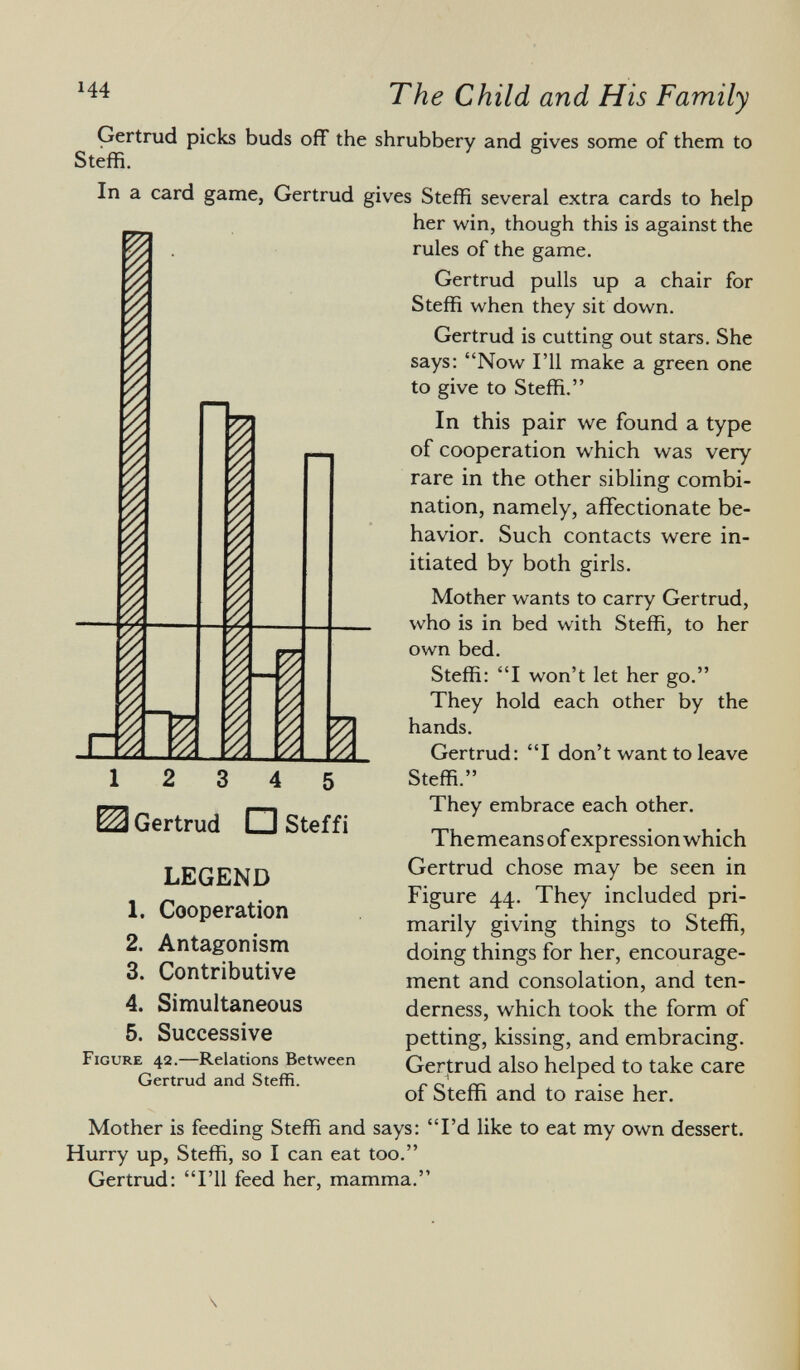 144 The Child and His Family

Gertrud picks buds off the shrubbery and gives some of them to Steffi.

In a card game, Gertrud gives Steffi several extra cards to help her win, though this is against the rules of the game.

Gertrud pulls up a chair for Steffi when they sit down.

Gertrud is cutting out stars. She says: "Now I'll make a green one to give to Steffi."

In this pair we found a type of cooperation which was very rare in the other sibling combination, namely, affectionate behavior. Such contacts were initiated by both girls.

Mother wants to carry Gertrud, who is in bed with Steffi, to her own bed.
Steffi: "I won't let her go."
They hold each other by the hands.
Gertrud: "I don't want to leave Steffi."
They embrace each other.

The means of expression which Gertrud chose may be seen in Figure 44. They included primarily giving things to Steffi, doing things for her, encouragement and consolation, and tenderness, which took the form of petting, kissing, and embracing. Gertrud also helped to take care of Steffi and to raise her.

1 2 3 4 5
Gertrud Steffi

LEGEND
1. Cooperation
2. Antagonism
3. Contributive
4. Simultaneous
5. Successive

Figure 42.—Relations Between Gertrud and Steffi.

Mother is feeding Steffi and says: "I'd like to eat my own dessert. Hurry up, Steffi, so I can eat too."
Gertrud: "I'll feed her, mamma."